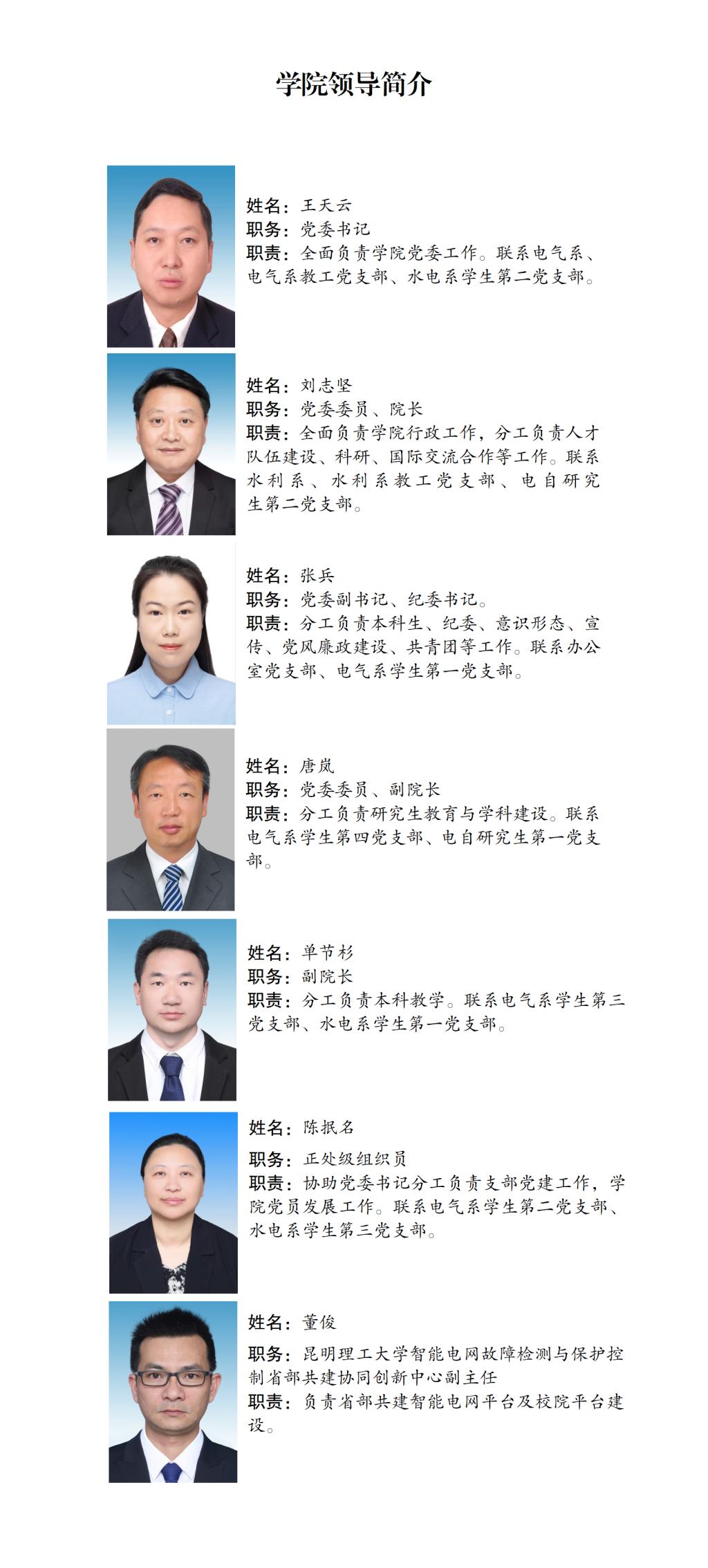 学院领导简介

姓名：王天云
职务：党委书记
职责：全面负责学院党委工作。联系电气系、电气系教工党支部、水电系学生第二党支部。

姓名：刘志坚
职务：党委委员、院长
职责：全面负责学院行政工作，分工负责人才队伍建设、科研、国际交流合作等工作。联系水利系、水利系教工党支部、电自研究生第二党支部。

姓名：张兵
职务：党委副书记、纪委书记。
职责：分工负责本科生、纪委、意识形态、宣传、党风廉政建设、共青团等工作。联系办公室党支部、电气系学生第一党支部。

姓名：唐岚
职务：党委委员、副院长
职责：分工负责研究生教育与学科建设。联系电气系学生第四党支部、电自研究生第一党支部。

姓名：单节杉
职务：副院长
职责：分工负责本科教学。联系电气系学生第三党支部、水电系学生第一党支部。

姓名：陈抿名
职务：正处级组织员
职责：协助党委书记分工负责支部党建工作，学院党员发展工作。联系电气系学生第二党支部、水电系学生第三党支部。

姓名：董俊
职务：昆明理工大学智能电网故障检测与保护控制省部共建协同创新中心副主任
职责：负责省部共建智能电网平台及校院平台建设。